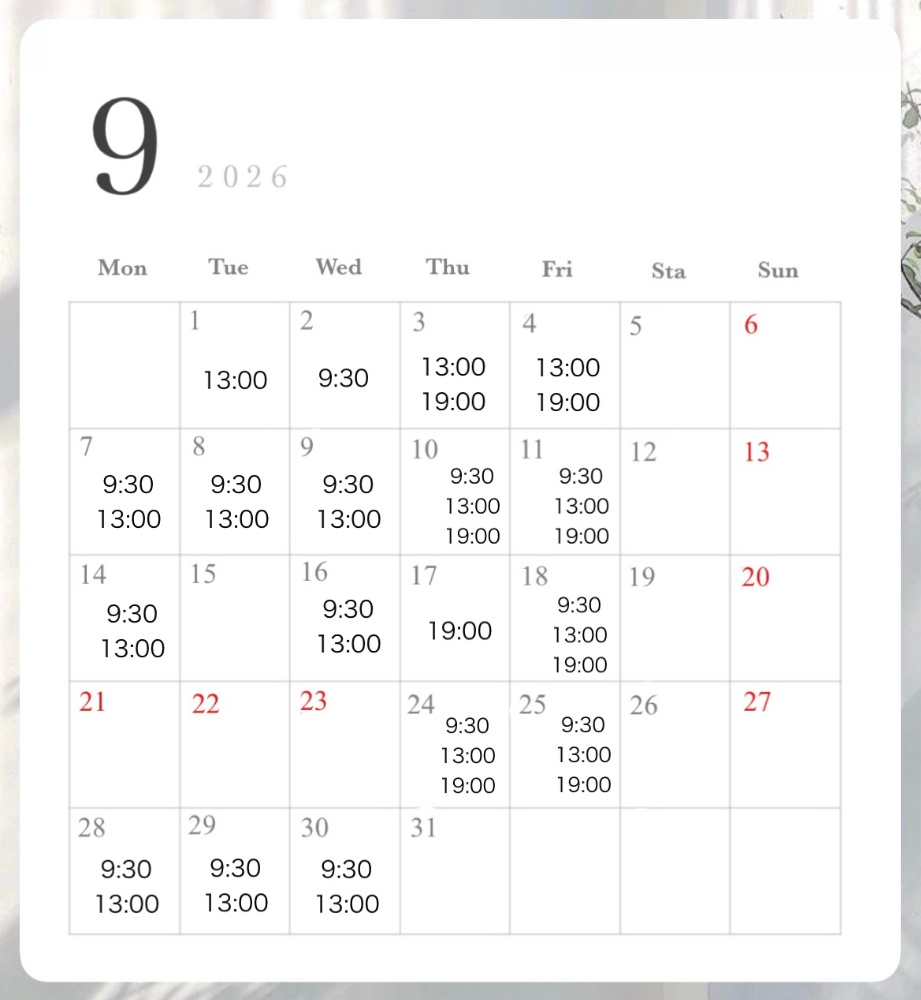 9
2026

| Mon | Tue | Wed | Thu | Fri | Sta | Sun |
|---|---|---|---|---|---|---|
| | 1 13:00 | 2 9:30 | 3 13:00 19:00 | 4 13:00 19:00 | 5 | 6 |
| 7 9:30 13:00 | 8 9:30 13:00 | 9 9:30 13:00 | 10 9:30 13:00 19:00 | 11 9:30 13:00 19:00 | 12 | 13 |
| 14 9:30 13:00 | 15 | 16 9:30 13:00 | 17 19:00 | 18 9:30 13:00 19:00 | 19 | 20 |
| 21 | 22 | 23 | 24 9:30 13:00 19:00 | 25 9:30 13:00 19:00 | 26 | 27 |
| 28 9:30 13:00 | 29 9:30 13:00 | 30 9:30 13:00 | 31 | | | |